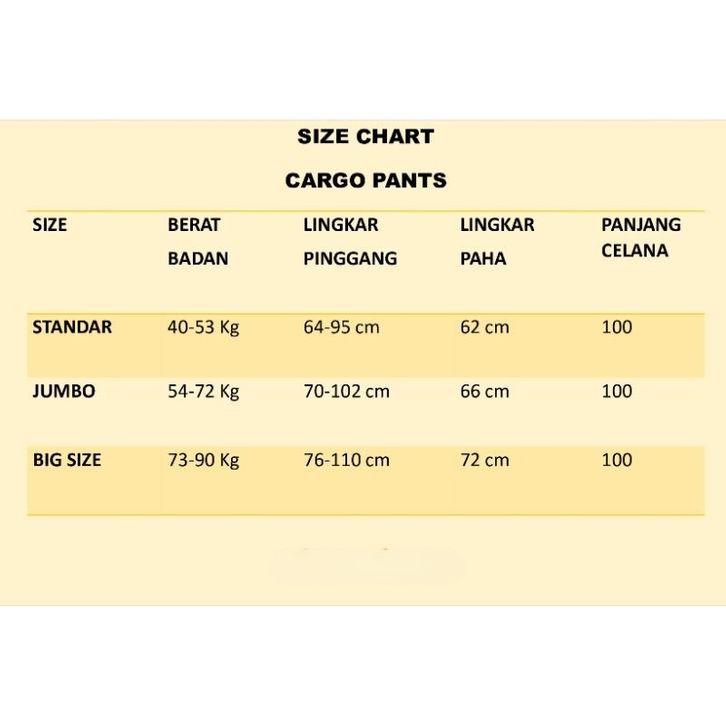 SIZE CHART

CARGO PANTS

| SIZE | BERAT BADAN | LINGKAR PINGGANG | LINGKAR PAHA | PANJANG CELANA |
|---|---|---|---|---|
| STANDAR | 40-53 Kg | 64-95 cm | 62 cm | 100 |
| JUMBO | 54-72 Kg | 70-102 cm | 66 cm | 100 |
| BIG SIZE | 73-90 Kg | 76-110 cm | 72 cm | 100 |